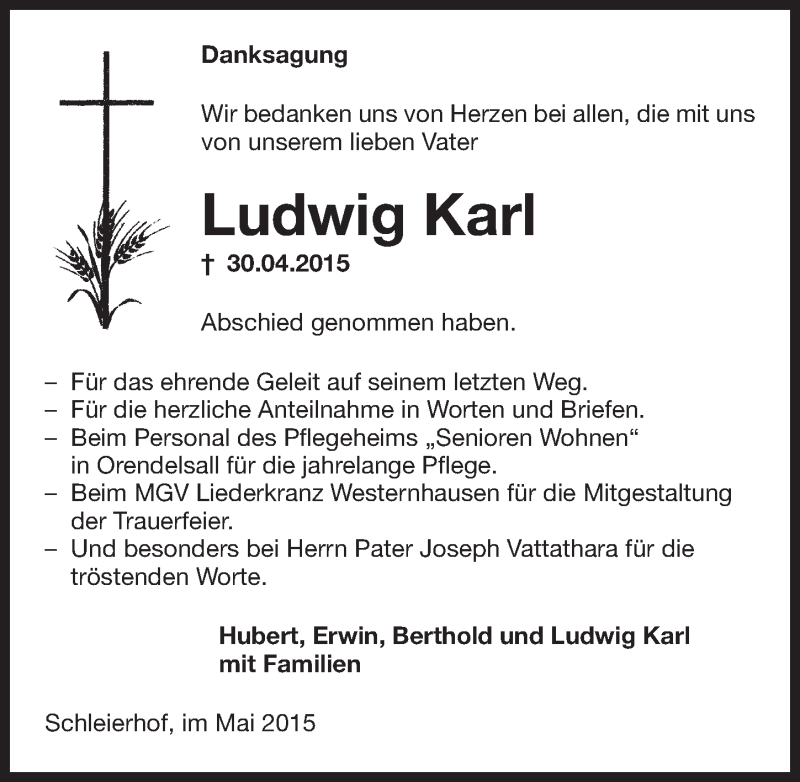 Danksagung

Wir bedanken uns von Herzen bei allen, die mit uns von unserem lieben Vater

Ludwig Karl

† 30.04.2015

Abschied genommen haben.

– Für das ehrende Geleit auf seinem letzten Weg.
– Für die herzliche Anteilnahme in Worten und Briefen.
– Beim Personal des Pflegeheims „Senioren Wohnen“ in Orendelsall für die jahrelange Pflege.
– Beim MGV Liederkranz Westernhausen für die Mitgestaltung der Trauerfeier.
– Und besonders bei Herrn Pater Joseph Vattathara für die tröstenden Worte.

Hubert, Erwin, Berthold und Ludwig Karl
mit Familien

Schleierhof, im Mai 2015